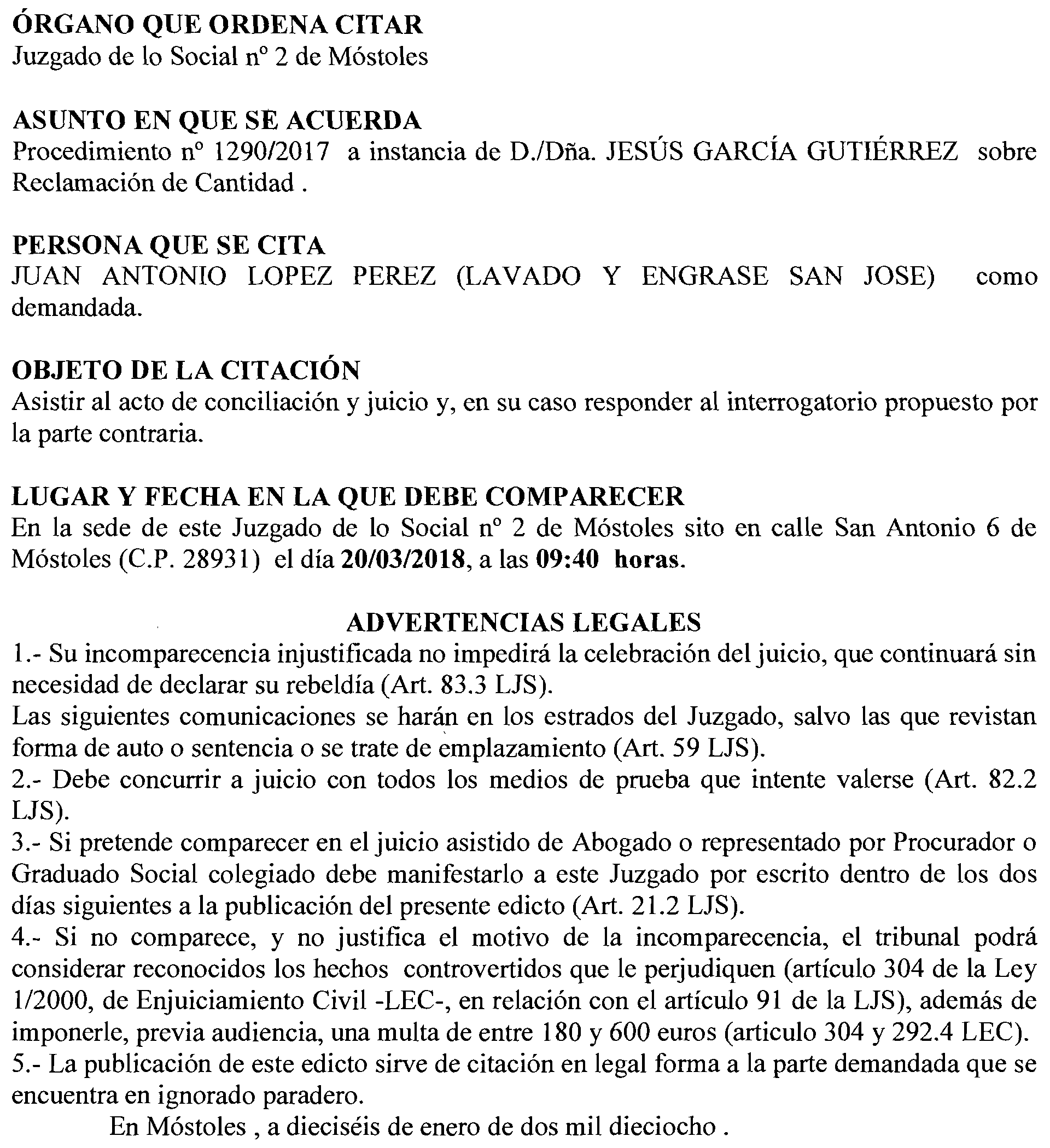 ÓRGANO QUE ORDENA CITAR
Juzgado de lo Social nº 2 de Móstoles

ASUNTO EN QUE SE ACUERDA
Procedimiento nº 1290/2017 a instancia de D./Dña. JESÚS GARCÍA GUTIÉRREZ sobre Reclamación de Cantidad .

PERSONA QUE SE CITA
JUAN ANTONIO LOPEZ PEREZ (LAVADO Y ENGRASE SAN JOSE) como demandada.

OBJETO DE LA CITACIÓN
Asistir al acto de conciliación y juicio y, en su caso responder al interrogatorio propuesto por la parte contraria.

LUGAR Y FECHA EN LA QUE DEBE COMPARECER
En la sede de este Juzgado de lo Social nº 2 de Móstoles sito en calle San Antonio 6 de Móstoles (C.P. 28931) el día 20/03/2018, a las 09:40 horas.

ADVERTENCIAS LEGALES
1.- Su incomparecencia injustificada no impedirá la celebración del juicio, que continuará sin necesidad de declarar su rebeldía (Art. 83.3 LJS).
Las siguientes comunicaciones se harán en los estrados del Juzgado, salvo las que revistan forma de auto o sentencia o se trate de emplazamiento (Art. 59 LJS).
2.- Debe concurrir a juicio con todos los medios de prueba que intente valerse (Art. 82.2 LJS).
3.- Si pretende comparecer en el juicio asistido de Abogado o representado por Procurador o Graduado Social colegiado debe manifestarlo a este Juzgado por escrito dentro de los dos días siguientes a la publicación del presente edicto (Art. 21.2 LJS).
4.- Si no comparece, y no justifica el motivo de la incomparecencia, el tribunal podrá considerar reconocidos los hechos controvertidos que le perjudiquen (artículo 304 de la Ley 1/2000, de Enjuiciamiento Civil -LEC-, en relación con el artículo 91 de la LJS), además de imponerle, previa audiencia, una multa de entre 180 y 600 euros (articulo 304 y 292.4 LEC).
5.- La publicación de este edicto sirve de citación en legal forma a la parte demandada que se encuentra en ignorado paradero.
En Móstoles , a dieciséis de enero de dos mil dieciocho .